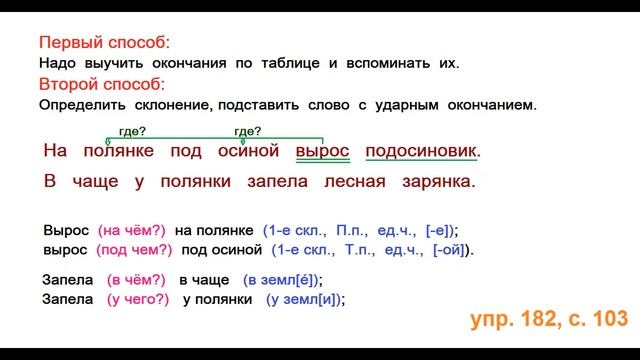 Первый способ:
Надо выучить окончания по таблице и вспоминать их.
Второй способ:
Определить склонение, подставить слово с ударным окончанием.

где? где?
На полянке под осиной вырос подосиновик.
В чаще у полянки запела лесная зарянка.

Вырос (на чём?) на полянке (1-е скл., П.п., ед.ч., [-е]);
вырос (под чем?) под осиной (1-е скл., Т.п., ед.ч., [-ой]).

Запела (в чём?) в чаще (в земл[é]);
Запела (у чего?) у полянки (у земл[и]);

упр. 182, с. 103